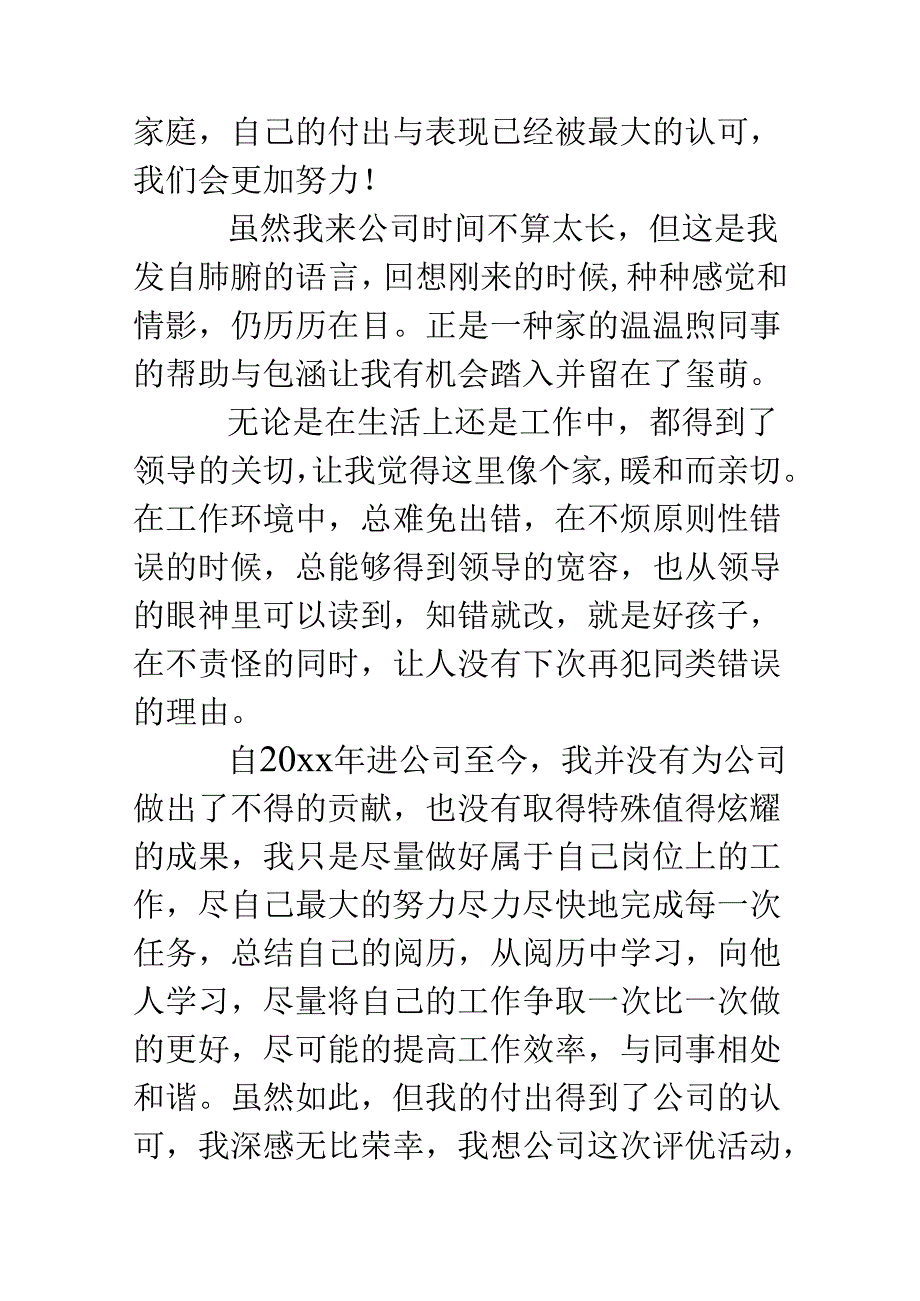 家庭，自己的付出与表现已经被最大的认可，我们会更加努力！

虽然我来公司时间不算太长，但这是我发自肺腑的语言，回想刚来的时候，种种感觉和情影，仍历历在目。正是一种家的温温煦同事的帮助与包涵让我有机会踏入并留在了玺萌。

无论是在生活上还是工作中，都得到了领导的关切，让我觉得这里像个家，暖和而亲切。在工作环境中，总难免出错，在不烦原则性错误的时候，总能够得到领导的宽容，也从领导的眼神里可以读到，知错就改，就是好孩子，在不责怪的同时，让人没有下次再犯同类错误的理由。

自20xx年进公司至今，我并没有为公司做出了不得的贡献，也没有取得特殊值得炫耀的成果，我只是尽量做好属于自己岗位上的工作，尽自己最大的努力尽力尽快地完成每一次任务，总结自己的阅历，从阅历中学习，向他人学习，尽量将自己的工作争取一次比一次做的更好，尽可能的提高工作效率，与同事相处和谐。虽然如此，但我的付出得到了公司的认可，我深感无比荣幸，我想公司这次评优活动，